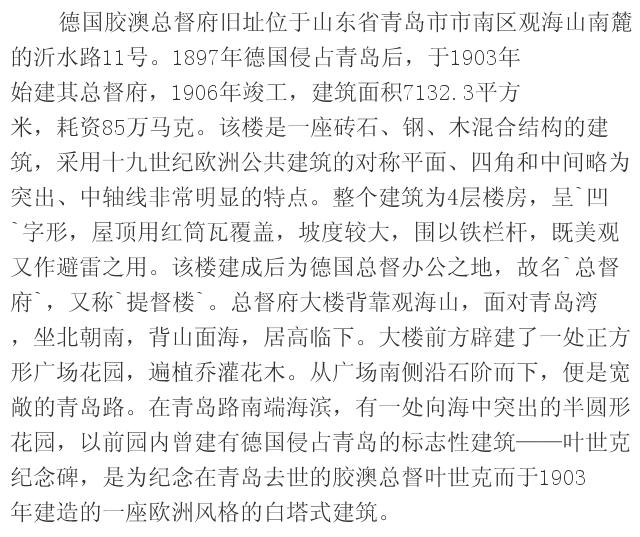 德国胶澳总督府旧址位于山东省青岛市市南区观海山南麓的沂水路11号。1897年德国侵占青岛后，于1903年始建其总督府，1906年竣工，建筑面积7132.3平方米，耗资85万马克。该楼是一座砖石、钢、木混合结构的建筑，采用十九世纪欧洲公共建筑的对称平面、四角和中间略为突出、中轴线非常明显的特点。整个建筑为4层楼房，呈`凹`字形，屋顶用红筒瓦覆盖，坡度较大，围以铁栏杆，既美观又作避雷之用。该楼建成后为德国总督办公之地，故名`总督府`，又称`提督楼`。总督府大楼背靠观海山，面对青岛湾，坐北朝南，背山面海，居高临下。大楼前方辟建了一处正方形广场花园，遍植乔灌花木。从广场南侧沿石阶而下，便是宽敞的青岛路。在青岛路南端海滨，有一处向海中突出的半圆形花园，以前园内曾建有德国侵占青岛的标志性建筑——叶世克纪念碑，是为纪念在青岛去世的胶澳总督叶世克而于1903年建造的一座欧洲风格的白塔式建筑。